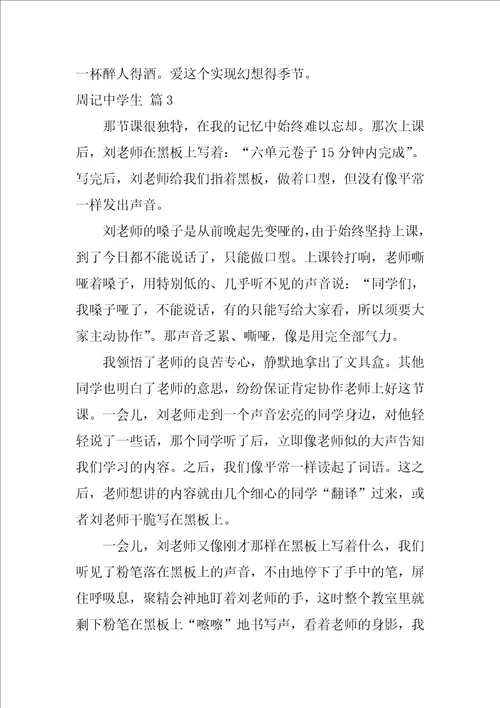 一杯醉人得酒。爱这个实现幻想得季节。

周记中学生 篇3

那节课很独特，在我的记忆中始终难以忘却。那次上课后，刘老师在黑板上写着：“六单元卷子15分钟内完成”。写完后，刘老师给我们指着黑板，做着口型，但没有像平常一样发出声音。

刘老师的嗓子是从前晚起先变哑的，由于始终坚持上课，到了今日都不能说话了，只能做口型。上课铃打响，老师嘶哑着嗓子，用特别低的、几乎听不见的声音说：“同学们，我嗓子哑了，不能说话，有的只能写给大家看，所以须要大家主动协作”。那声音乏累、嘶哑，像是用完全部气力。

我领悟了老师的良苦专心，静默地拿出了文具盒。其他同学也明白了老师的意思，纷纷保证肯定协作老师上好这节课。一会儿，刘老师走到一个声音宏亮的同学身边，对他轻轻说了一些话，那个同学听了后，立即像老师似的大声告知我们学习的内容。之后，我们像平常一样读起了词语。这之后，老师想讲的内容就由几个细心的同学“翻译”过来，或者刘老师干脆写在黑板上。

一会儿，刘老师又像刚才那样在黑板上写着什么，我们听见了粉笔落在黑板上的声音，不由地停下了手中的笔，屏住呼吸息，聚精会神地盯着刘老师的手，这时整个教室里就剩下粉笔在黑板上“嚓嚓”地书写声，看着老师的身影，我